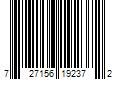 7 27156 19237 2